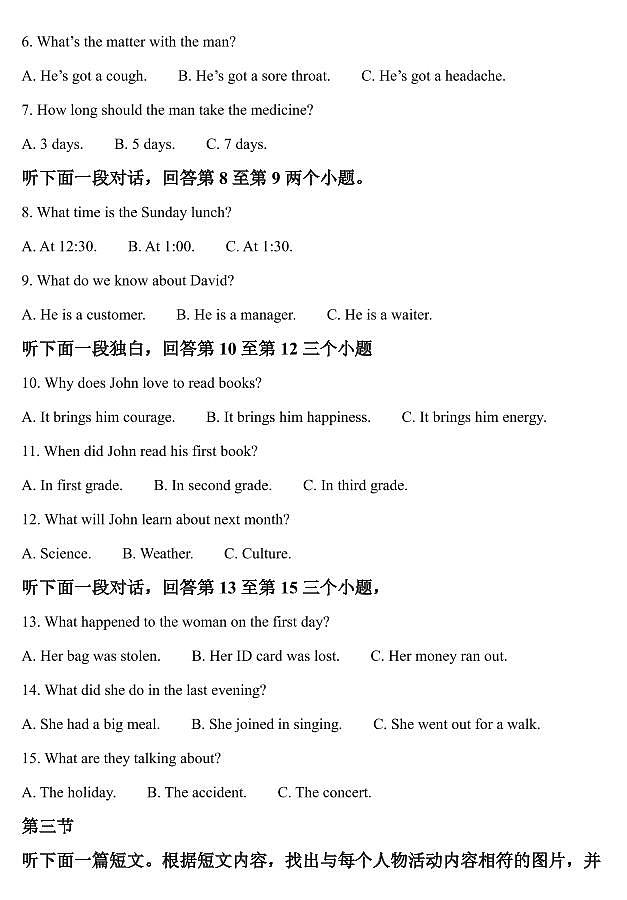 6. What's the matter with the man?

A. He's got a cough. B. He's got a sore throat. C. He's got a headache.

7. How long should the man take the medicine?

A. 3 days. B. 5 days. C. 7 days.

听下面一段对话，回答第 8 至第 9 两个小题。

8. What time is the Sunday lunch?

A. At 12:30. B. At 1:00. C. At 1:30.

9. What do we know about David?

A. He is a customer. B. He is a manager. C. He is a waiter.

听下面一段独白，回答第 10 至第 12 三个小题

10. Why does John love to read books?

A. It brings him courage. B. It brings him happiness. C. It brings him energy.

11. When did John read his first book?

A. In first grade. B. In second grade. C. In third grade.

12. What will John learn about next month?

A. Science. B. Weather. C. Culture.

听下面一段对话，回答第 13 至第 15 三个小题，

13. What happened to the woman on the first day?

A. Her bag was stolen. B. Her ID card was lost. C. Her money ran out.

14. What did she do in the last evening?

A. She had a big meal. B. She joined in singing. C. She went out for a walk.

15. What are they talking about?

A. The holiday. B. The accident. C. The concert.

第三节

听下面一篇短文。根据短文内容，找出与每个人物活动内容相符的图片，并